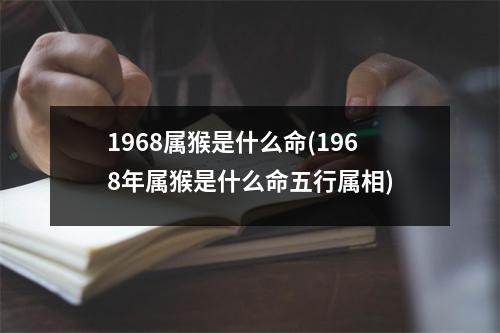 1968属猴是什么命(1968年属猴是什么命五行属相)